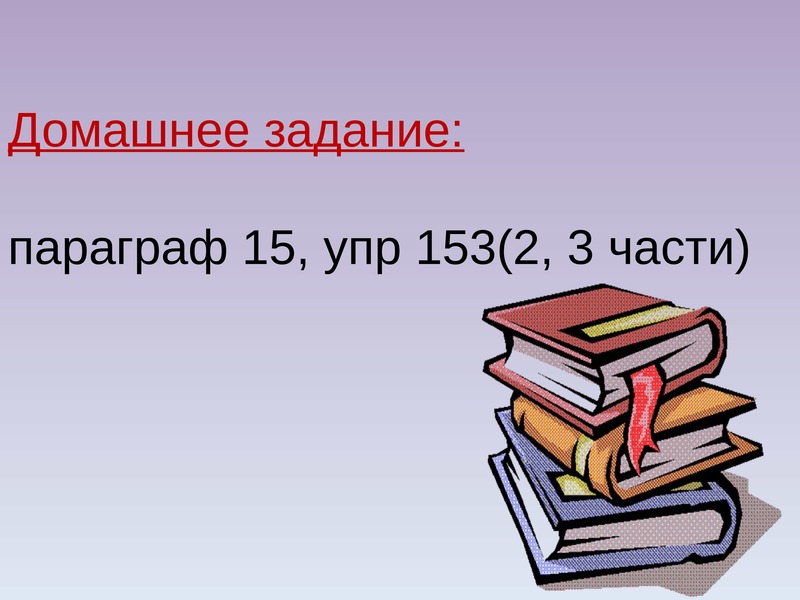 Домашнее задание:

параграф 15, упр 153(2, 3 части)